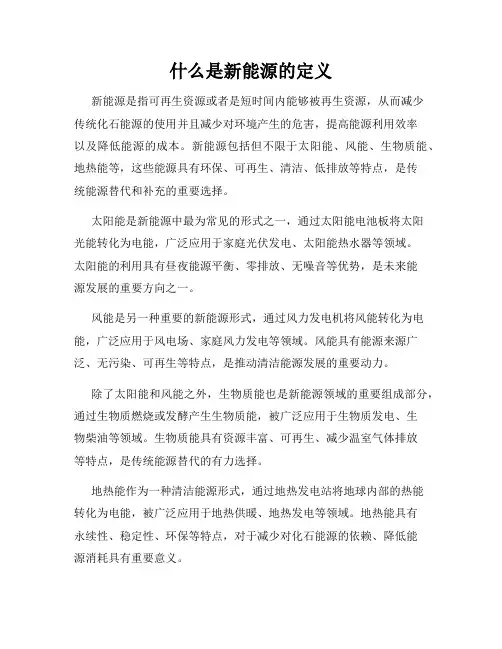 什么是新能源的定义

新能源是指可再生资源或者是短时间内能够被再生资源，从而减少传统化石能源的使用并且减少对环境产生的危害，提高能源利用效率以及降低能源的成本。新能源包括但不限于太阳能、风能、生物质能、地热能等，这些能源具有环保、可再生、清洁、低排放等特点，是传统能源替代和补充的重要选择。

太阳能是新能源中最为常见的形式之一，通过太阳能电池板将太阳光能转化为电能，广泛应用于家庭光伏发电、太阳能热水器等领域。太阳能的利用具有昼夜能源平衡、零排放、无噪音等优势，是未来能源发展的重要方向之一。

风能是另一种重要的新能源形式，通过风力发电机将风能转化为电能，广泛应用于风电场、家庭风力发电等领域。风能具有能源来源广泛、无污染、可再生等特点，是推动清洁能源发展的重要动力。

除了太阳能和风能之外，生物质能也是新能源领域的重要组成部分，通过生物质燃烧或发酵产生生物质能，被广泛应用于生物质发电、生物柴油等领域。生物质能具有资源丰富、可再生、减少温室气体排放等特点，是传统能源替代的有力选择。

地热能作为一种清洁能源形式，通过地热发电站将地球内部的热能转化为电能，被广泛应用于地热供暖、地热发电等领域。地热能具有永续性、稳定性、环保等特点，对于减少对化石能源的依赖、降低能源消耗具有重要意义。